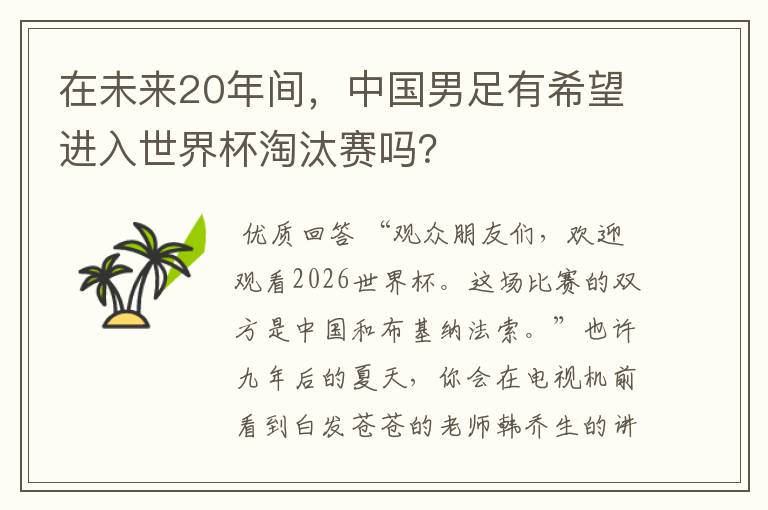 在未来20年间，中国男足有希望进入世界杯淘汰赛吗？

优质回答 “观众朋友们，欢迎观看2026世界杯。这场比赛的双方是中国和布基纳法索。”也许九年后的夏天，你会在电视机前看到白发苍苍的老师韩乔生的讲